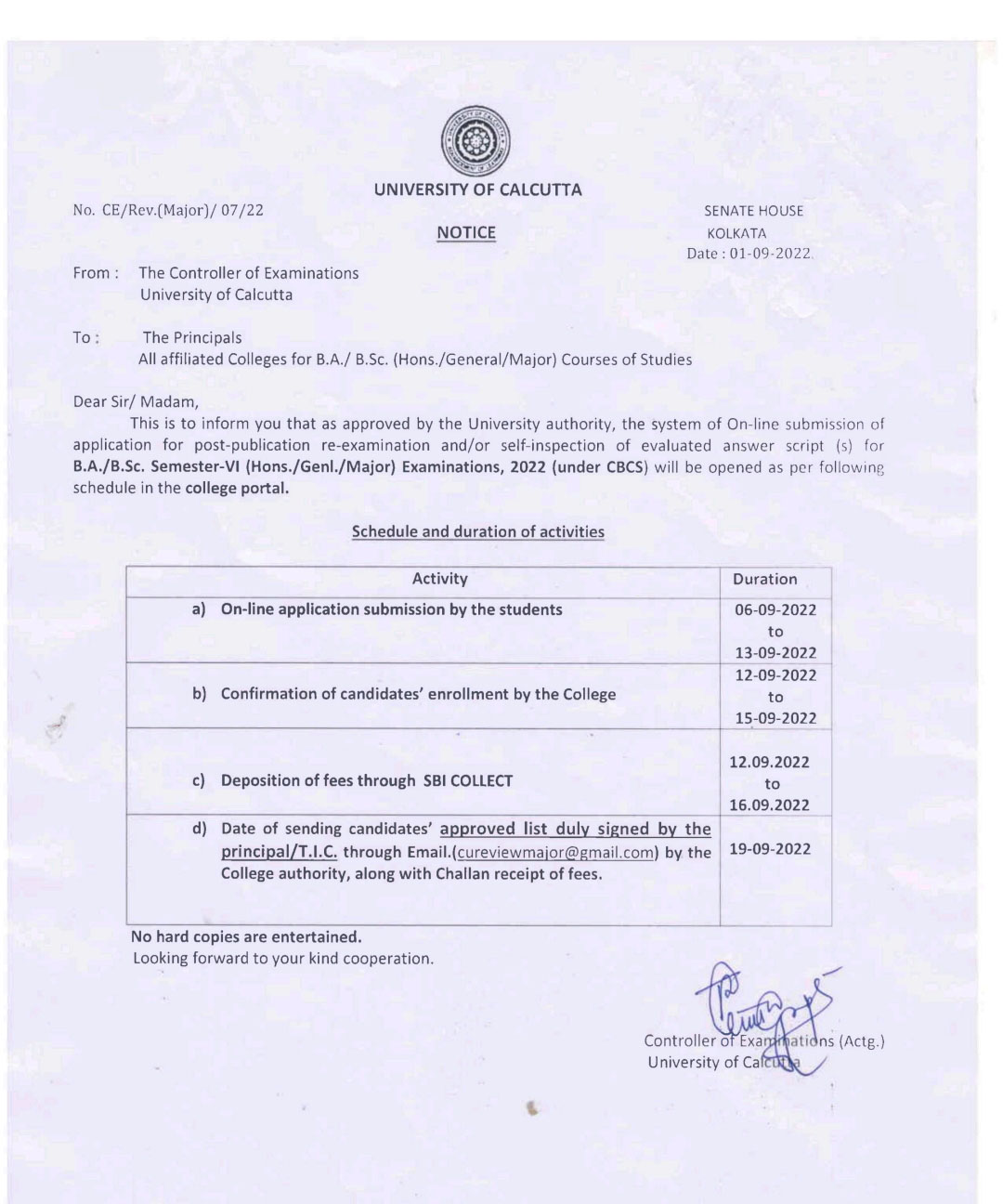 UNIVERSITY OF CALCUTTA

No. CE/Rev.(Major)/ 07/22

NOTICE

SENATE HOUSE
KOLKATA
Date : 01-09-2022.

From : The Controller of Examinations
University of Calcutta

To : The Principals
All affiliated Colleges for B.A./ B.Sc. (Hons./General/Major) Courses of Studies

Dear Sir/ Madam,

This is to inform you that as approved by the University authority, the system of On-line submission of application for post-publication re-examination and/or self-inspection of evaluated answer script (s) for B.A./B.Sc. Semester-VI (Hons./Genl./Major) Examinations, 2022 (under CBCS) will be opened as per following schedule in the college portal.

Schedule and duration of activities

| Activity | Duration |
|---|---|
| a) On-line application submission by the students | 06-09-2022 to 13-09-2022 |
| b) Confirmation of candidates' enrollment by the College | 12-09-2022 to 15-09-2022 |
| c) Deposition of fees through SBI COLLECT | 12.09.2022 to 16.09.2022 |
| d) Date of sending candidates' approved list duly signed by the principal/T.I.C. through Email.(cureviewmajor@gmail.com) by the College authority, along with Challan receipt of fees. | 19-09-2022 |

No hard copies are entertained.
Looking forward to your kind cooperation.

Controller of Examinations (Actg.)
University of Calcutta